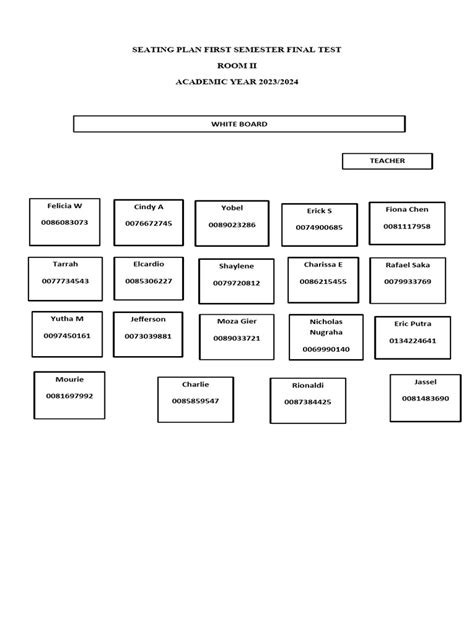 SEATING PLAN FIRST SEMESTER FINAL TEST

ROOM II

ACADEMIC YEAR 2023/2024

WHITE BOARD

TEACHER

Felicia W
0086083073

Cindy A
0076672745

Yobel
0089023286

Erick S
0074900685

Fiona Chen
0081117958

Tarrah
0077734543

Elcardio
0085306227

Shaylene
0079720812

Charissa E
0086215455

Rafael Saka
0079933769

Yutha M
0097450161

Jefferson
0073039881

Moza Gier
0089033721

Nicholas Nugraha
0069990140

Eric Putra
0134224641

Mourie
0081697992

Charlie
0085859547

Rionaldi
0087384425

Jassel
0081483690